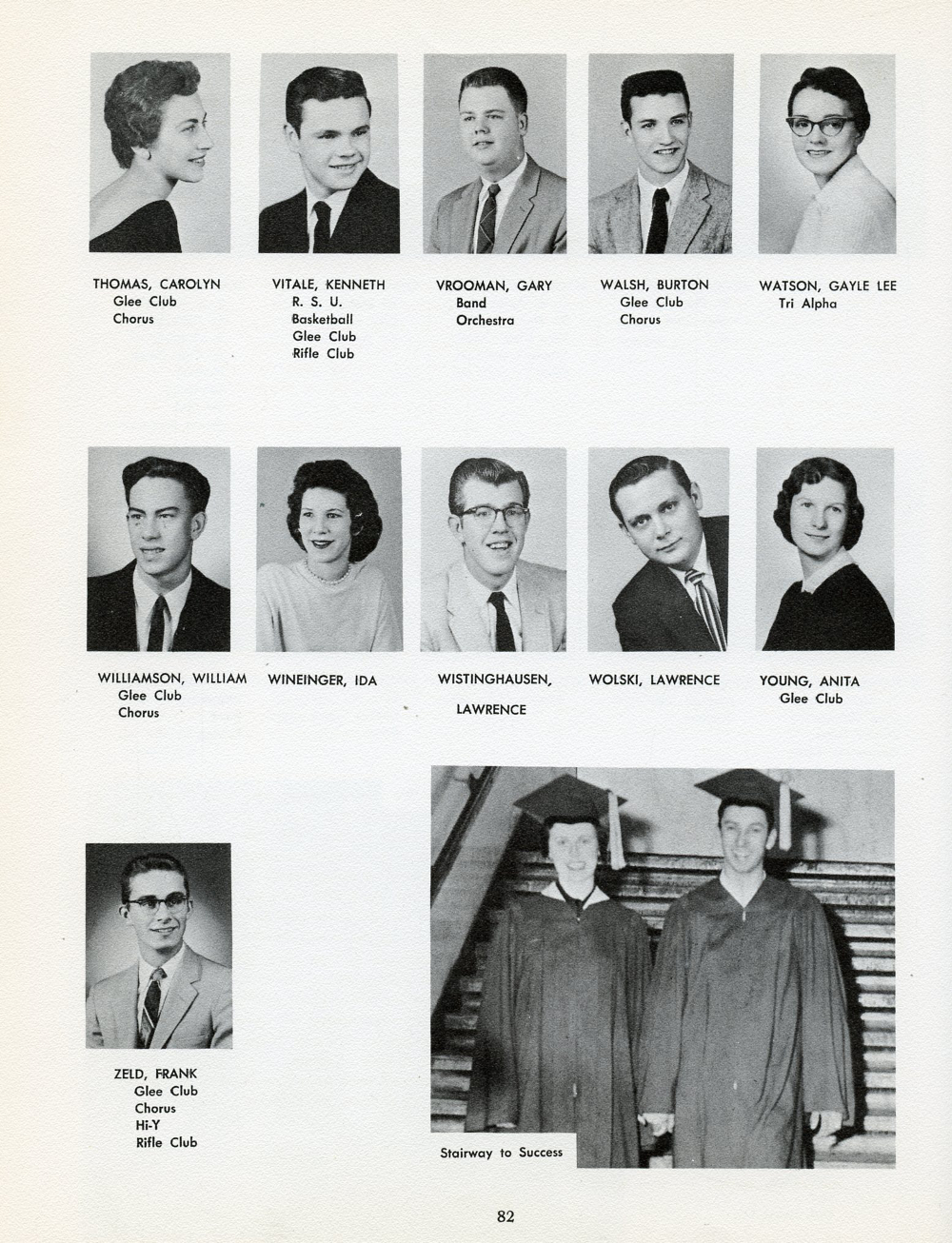 THOMAS, CAROLYN
Glee Club
Chorus

VITALE, KENNETH
R. S. U.
Basketball
Glee Club
Rifle Club

VROOMAN, GARY
Band
Orchestra

WALSH, BURTON
Glee Club
Chorus

WATSON, GAYLE LEE
Tri Alpha

WILLIAMSON, WILLIAM
Glee Club
Chorus

WINEINGER, IDA

WISTINGHAUSEN, LAWRENCE

WOLSKI, LAWRENCE

YOUNG, ANITA
Glee Club

ZELD, FRANK
Glee Club
Chorus
Hi-Y
Rifle Club

Stairway to Success

82